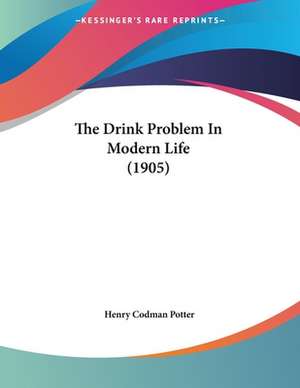 —KESSINGER'S RARE REPRINTS—

The Drink Problem In Modern Life (1905)

Henry Codman Potter